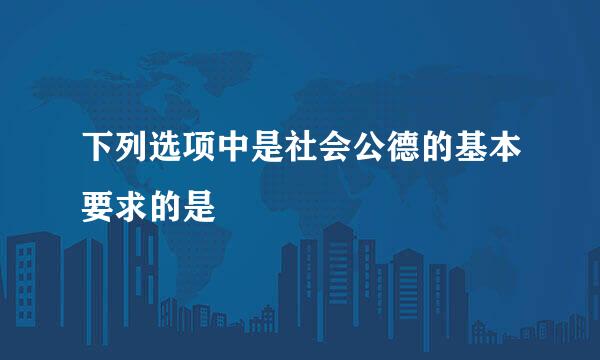 下列选项中是社会公德的基本要求的是